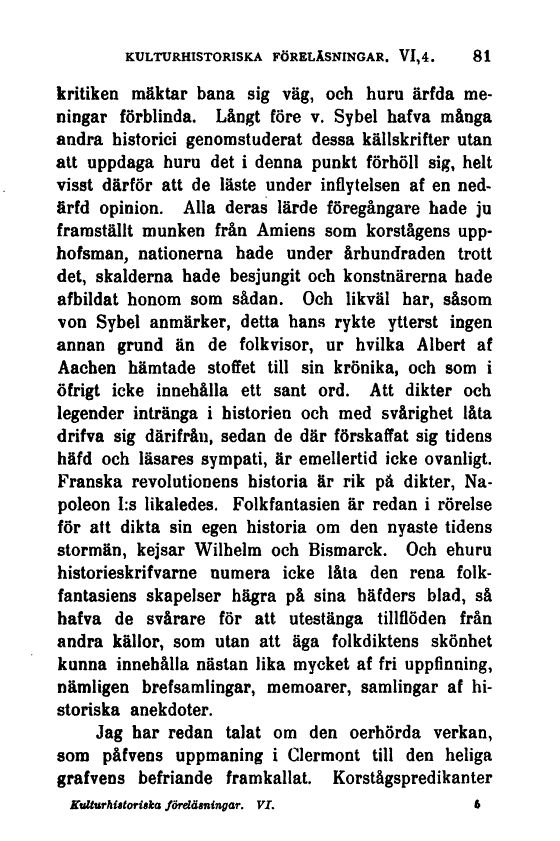 KULTURHISTORISKA FÖRELÄSNINGAR. VI,4. 81

kritiken mäktar bana sig väg, och huru ärfda meningar förblinda. Långt före v. Sybel hafva många andra historici genomstuderat dessa källskrifter utan att uppdaga huru det i denna punkt förhöll sig, helt visst därför att de läste under inflytelsen af en nedärfd opinion. Alla deras lärde föregångare hade ju framställt munken från Amiens som korstågens upphofsman, nationerna hade under århundraden trott det, skalderna hade besjungit och konstnärerna hade afbildat honom som sådan. Och likväl har, såsom von Sybel anmärker, detta hans rykte ytterst ingen annan grund än de folkvisor, ur hvilka Albert af Aachen hämtade stoffet till sin krönika, och som i öfrigt icke innehålla ett sant ord. Att dikter och legender intränga i historien och med svårighet låta drifva sig därifrån, sedan de där förskaffat sig tidens häfd och läsares sympati, är emellertid icke ovanligt. Franska revolutionens historia är rik på dikter, Napoleon I:s likaledes. Folkfantasien är redan i rörelse för att dikta sin egen historia om den nyaste tidens stormän, kejsar Wilhelm och Bismarck. Och ehuru historieskrifvarne numera icke låta den rena folkfantasiens skapelser hägra på sina häfders blad, så hafva de svårare för att utestänga tillflöden från andra källor, som utan att äga folkdiktens skönhet kunna innehålla nästan lika mycket af fri uppfinning, nämligen brefsamlingar, memoarer, samlingar af historiska anekdoter.

Jag har redan talat om den oerhörda verkan, som påfvens uppmaning i Clermont till den heliga grafvens befriande framkallat. Korstågspredikanter

Kulturhistoriska föreläsningar. VI. 6